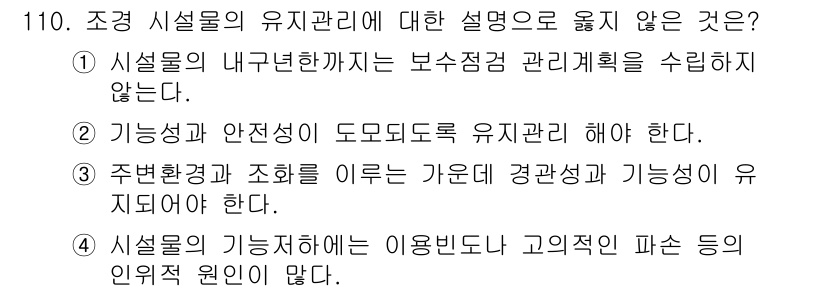 110. 조경 시설물의 유지관리에 대한 설명으로 옳지 않은 것은?

① 시설물의 내구년한까지는 보수점검 관리계획을 수립하지 않는다.

② 기능성과 안전성이 도모되도록 유지관리 해야 한다.

③ 주변환경과 조화를 이루는 가운데 경관성과 기능성이 유지되어야 한다.

④ 시설물의 기능저하에는 이용빈도나 고의적인 파손 등의 인위적 원인이 많다.